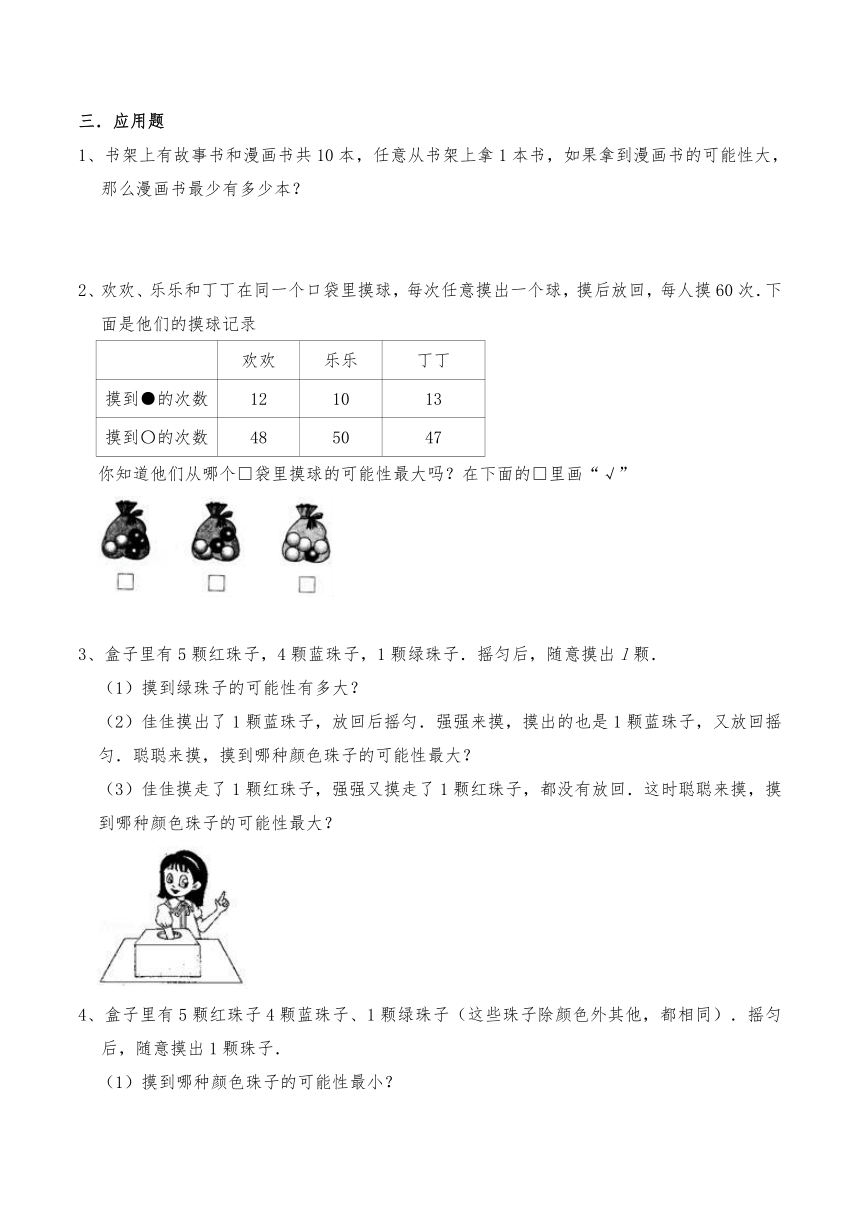 三．应用题

1、书架上有故事书和漫画书共 10 本，任意从书架上拿 1 本书，如果拿到漫画书的可能性大，那么漫画书最少有多少本？

2、欢欢、乐乐和丁丁在同一个口袋里摸球，每次任意摸出一个球，摸后放回，每人摸 60 次．下面是他们的摸球记录

| | 欢欢 | 乐乐 | 丁丁 |
|---|---|---|---|
| 摸到●的次数 | 12 | 10 | 13 |
| 摸到○的次数 | 48 | 50 | 47 |

你知道他们从哪个□袋里摸球的可能性最大吗？在下面的□里画“√”

□ □ □

3、盒子里有 5 颗红珠子，4 颗蓝珠子，1 颗绿珠子．摇匀后，随意摸出 1 颗．

（1）摸到绿珠子的可能性有多大？

（2）佳佳摸出了 1 颗蓝珠子，放回后摇匀．强强来摸，摸出的也是 1 颗蓝珠子，又放回摇匀．聪聪来摸，摸到哪种颜色珠子的可能性最大？

（3）佳佳摸走了 1 颗红珠子，强强又摸走了 1 颗红珠子，都没有放回．这时聪聪来摸，摸到哪种颜色珠子的可能性最大？

4、盒子里有 5 颗红珠子 4 颗蓝珠子、1 颗绿珠子（这些珠子除颜色外其他，都相同）．摇匀后，随意摸出 1 颗珠子．

（1）摸到哪种颜色珠子的可能性最小？